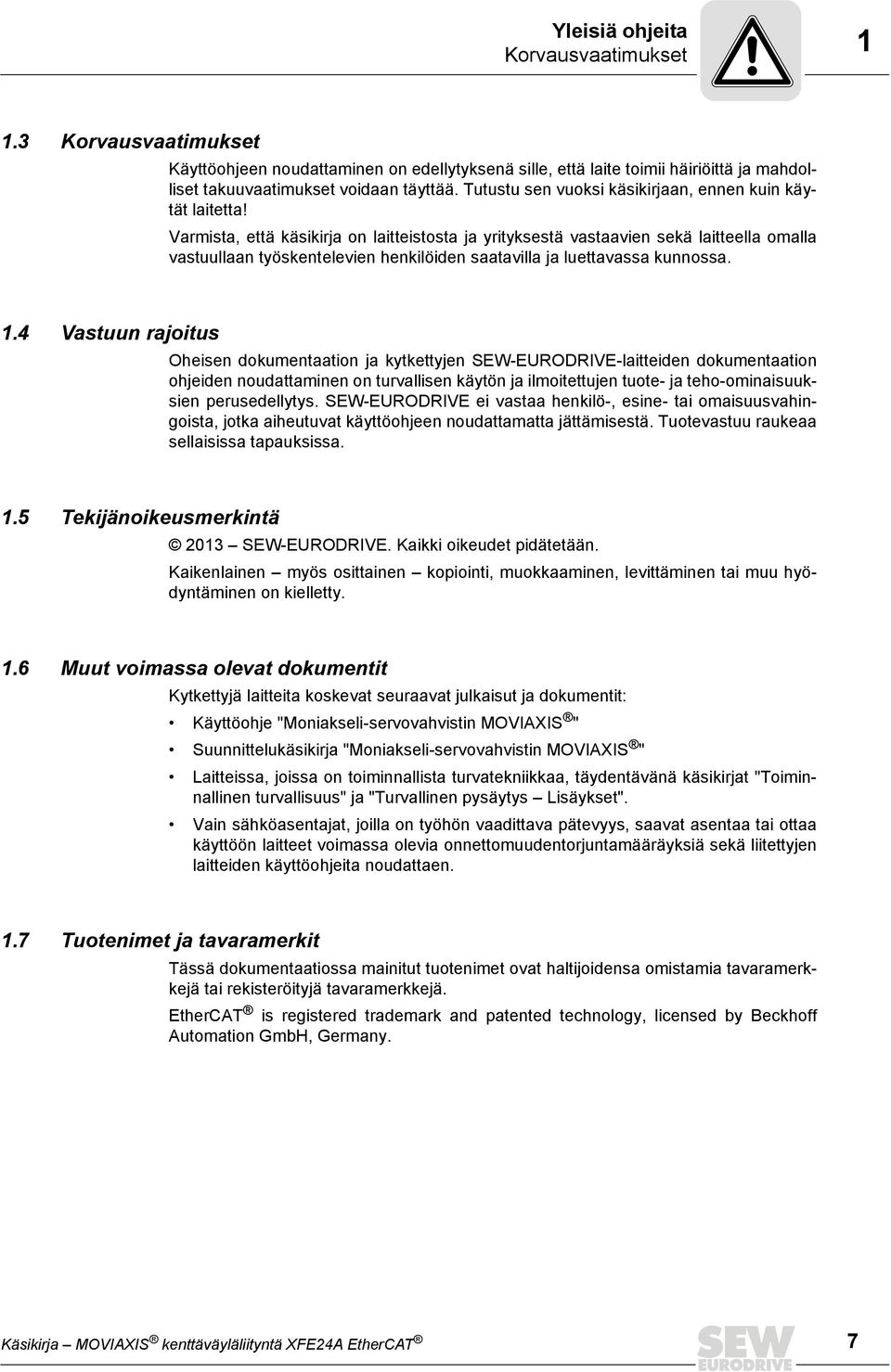 Yleisiä ohjeita
Korvausvaatimukset

1

1.3 Korvausvaatimukset

Käyttöohjeen noudattaminen on edellytyksenä sille, että laite toimii häiriöittä ja mahdolliset takuuvaatimukset voidaan täyttää. Tutustu sen vuoksi käsikirjaan, ennen kuin käytät laitetta!

Varmista, että käsikirja on laitteistosta ja yrityksestä vastaavien sekä laitteella omalla vastuullaan työskentelevien henkilöiden saatavilla ja luettavassa kunnossa.

1.4 Vastuun rajoitus

Oheisen dokumentaation ja kytkettyjen SEW-EURODRIVE-laitteiden dokumentaation ohjeiden noudattaminen on turvallisen käytön ja ilmoitettujen tuote- ja teho-ominaisuuksien perusedellytys. SEW-EURODRIVE ei vastaa henkilö-, esine- tai omaisuusvahingoista, jotka aiheutuvat käyttöohjeen noudattamatta jättämisestä. Tuotevastuu raukeaa sellaisissa tapauksissa.

1.5 Tekijänoikeusmerkintä

© 2013 – SEW-EURODRIVE. Kaikki oikeudet pidätetään.

Kaikenlainen – myös osittainen – kopiointi, muokkaaminen, levittäminen tai muu hyödyntäminen on kielletty.

1.6 Muut voimassa olevat dokumentit

Kytkettyjä laitteita koskevat seuraavat julkaisut ja dokumentit:

• Käyttöohje "Moniakseli-servovahvistin MOVIAXIS®"
• Suunnittelukäsikirja "Moniakseli-servovahvistin MOVIAXIS®"
• Laitteissa, joissa on toiminnallista turvatekniikkaa, täydentävänä käsikirjat "Toiminnallinen turvallisuus" ja "Turvallinen pysäytys – Lisäykset".
• Vain sähköasentajat, joilla on työhön vaadittava pätevyys, saavat asentaa tai ottaa käyttöön laitteet voimassa olevia onnettomuudentorjuntamääräyksiä sekä liitettyjen laitteiden käyttöohjeita noudattaen.

1.7 Tuotenimet ja tavaramerkit

Tässä dokumentaatiossa mainitut tuotenimet ovat haltijoidensa omistamia tavaramerkkejä tai rekisteröityjä tavaramerkkejä.

EtherCAT® is registered trademark and patented technology, licensed by Beckhoff Automation GmbH, Germany.

Käsikirja – MOVIAXIS® kenttäväyläliityntä XFE24A EtherCAT®

SEW EURODRIVE

7